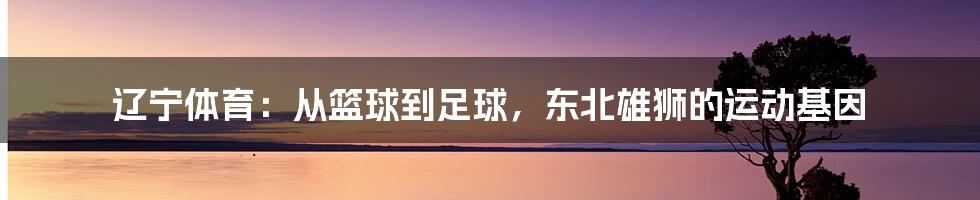 辽宁体育：从篮球到足球，东北雄狮的运动基因